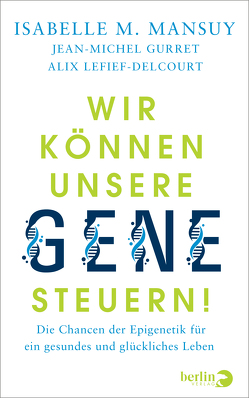 ISABELLE M. MANSUY
JEAN-MICHEL GURRET
ALIX LEFIEF-DELCOURT

WIR KÖNNEN UNSERE GENE STEUERN!

Die Chancen der Epigenetik für ein gesundes und glückliches Leben

berlin VERLAG